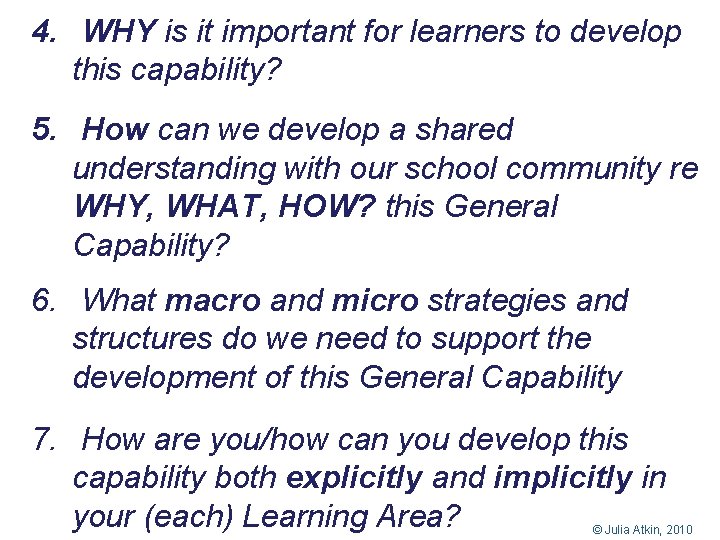 4. WHY is it important for learners to develop this capability?

5. How can we develop a shared understanding with our school community re WHY, WHAT, HOW? this General Capability?

6. What macro and micro strategies and structures do we need to support the development of this General Capability

7. How are you/how can you develop this capability both explicitly and implicitly in your (each) Learning Area?

© Julia Atkin, 2010